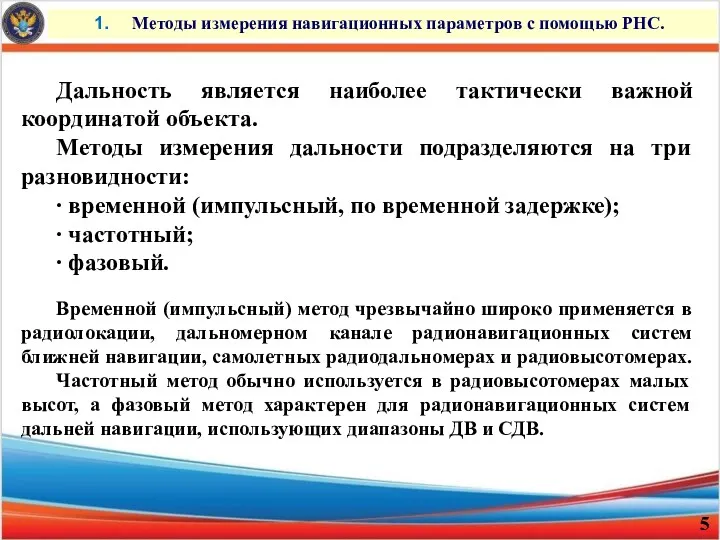 1. Методы измерения навигационных параметров с помощью РНС.

Дальность является наиболее тактически важной координатой объекта.

Методы измерения дальности подразделяются на три разновидности:

· временной (импульсный, по временной задержке);

· частотный;

· фазовый.

Временной (импульсный) метод чрезвычайно широко применяется в радиолокации, дальномерном канале радионавигационных систем ближней навигации, самолетных радиодальномерах и радиовысотомерах.

Частотный метод обычно используется в радиовысотомерах малых высот, а фазовый метод характерен для радионавигационных систем дальней навигации, использующих диапазоны ДВ и СДВ.

5